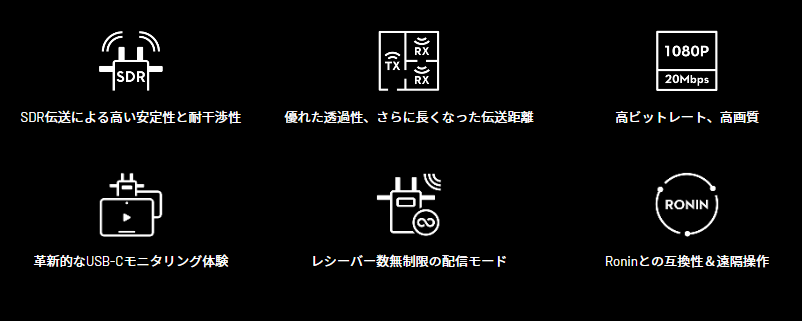 SDR

SDR伝送による高い安定性と耐干渉性

TX RX RX

優れた透過性、さらに長くなった伝送距離

1080P 20Mbps

高ビットレート、高画質

革新的なUSB-Cモニタリング体験

レシーバー数無制限の配信モード

RONIN

Roninとの互換性＆遠隔操作